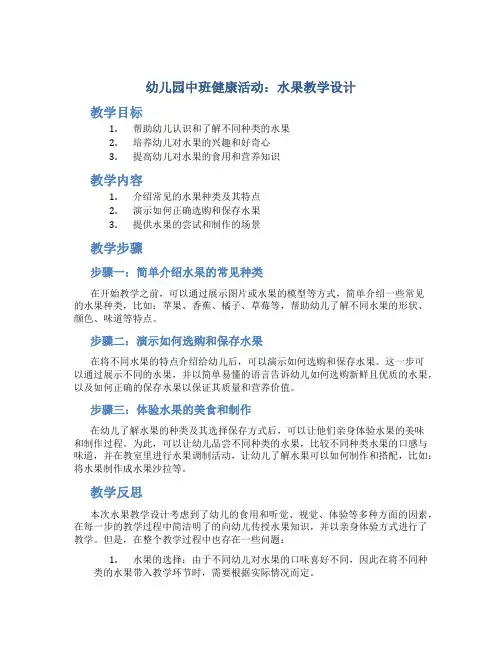 幼儿园中班健康活动：水果教学设计

教学目标

1. 帮助幼儿认识和了解不同种类的水果
2. 培养幼儿对水果的兴趣和好奇心
3. 提高幼儿对水果的食用和营养知识

教学内容

1. 介绍常见的水果种类及其特点
2. 演示如何正确选购和保存水果
3. 提供水果的尝试和制作的场景

教学步骤

步骤一：简单介绍水果的常见种类

在开始教学之前，可以通过展示图片或水果的模型等方式，简单介绍一些常见的水果种类，比如：苹果、香蕉、橘子、草莓等，帮助幼儿了解不同水果的形状、颜色、味道等特点。

步骤二：演示如何选购和保存水果

在将不同水果的特点介绍给幼儿后，可以演示如何选购和保存水果。这一步可以通过展示不同的水果，并以简单易懂的语言告诉幼儿如何选购新鲜且优质的水果，以及如何正确的保存水果以保证其质量和营养价值。

步骤三：体验水果的美食和制作

在幼儿了解水果的种类及其选择保存方式后，可以让他们亲身体验水果的美味和制作过程。为此，可以让幼儿品尝不同种类的水果，比较不同种类水果的口感与味道，并在教室里进行水果调制活动，让幼儿了解水果可以如何制作和搭配，比如：将水果制作成水果沙拉等。

教学反思

本次水果教学设计考虑到了幼儿的食用和听觉、视觉、体验等多种方面的因素，在每一步的教学过程中简洁明了的向幼儿传授水果知识，并以亲身体验方式进行了教学。但是，在整个教学过程中也存在一些问题：

1. 水果的选择：由于不同幼儿对水果的口味喜好不同，因此在将不同种类的水果带入教学环节时，需要根据实际情况而定。